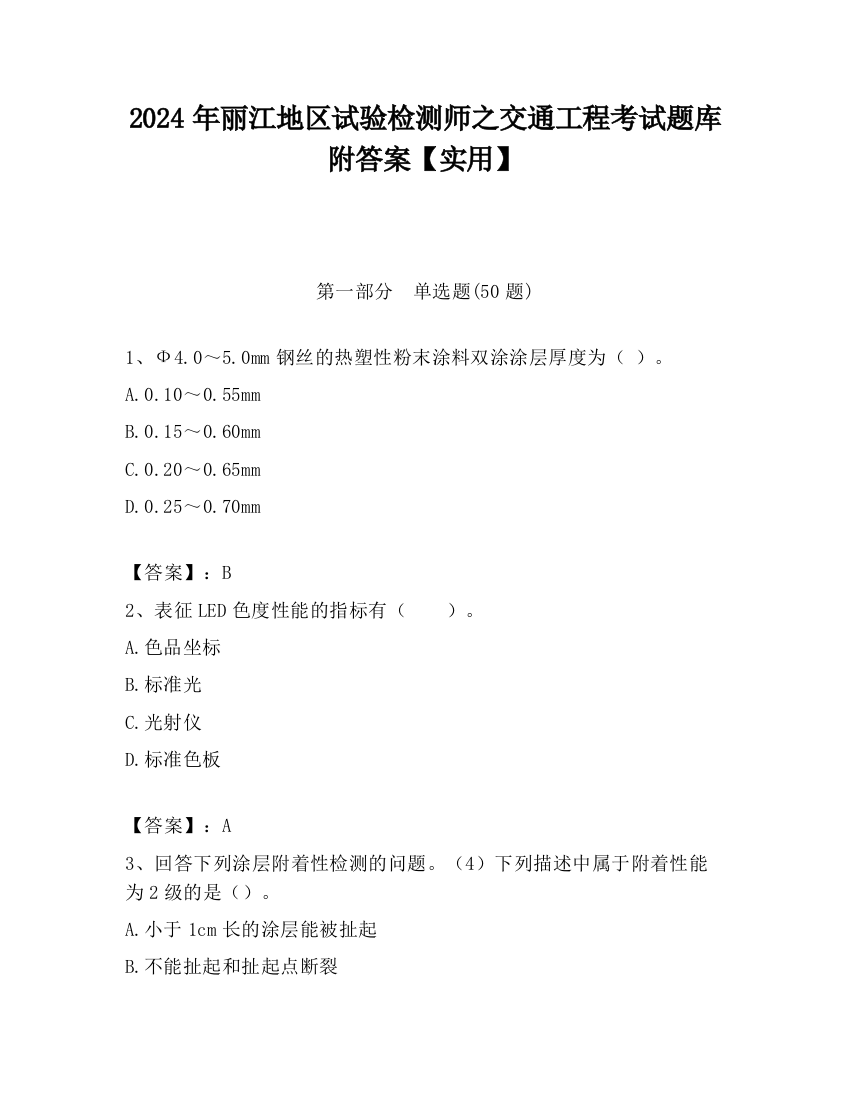 2024 年丽江地区试验检测师之交通工程考试题库附答案【实用】

第一部分　单选题(50 题)

1、Φ4.0～5.0mm 钢丝的热塑性粉末涂料双涂涂层厚度为（ ）。

A.0.10～0.55mm

B.0.15～0.60mm

C.0.20～0.65mm

D.0.25～0.70mm

【答案】：B

2、表征 LED 色度性能的指标有（　　）。

A.色品坐标

B.标准光

C.光射仪

D.标准色板

【答案】：A

3、回答下列涂层附着性检测的问题。（4）下列描述中属于附着性能为 2 级的是（）。

A.小于 1cm 长的涂层能被扯起

B.不能扯起和扯起点断裂